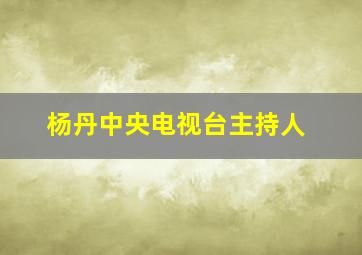 杨丹中央电视台主持人